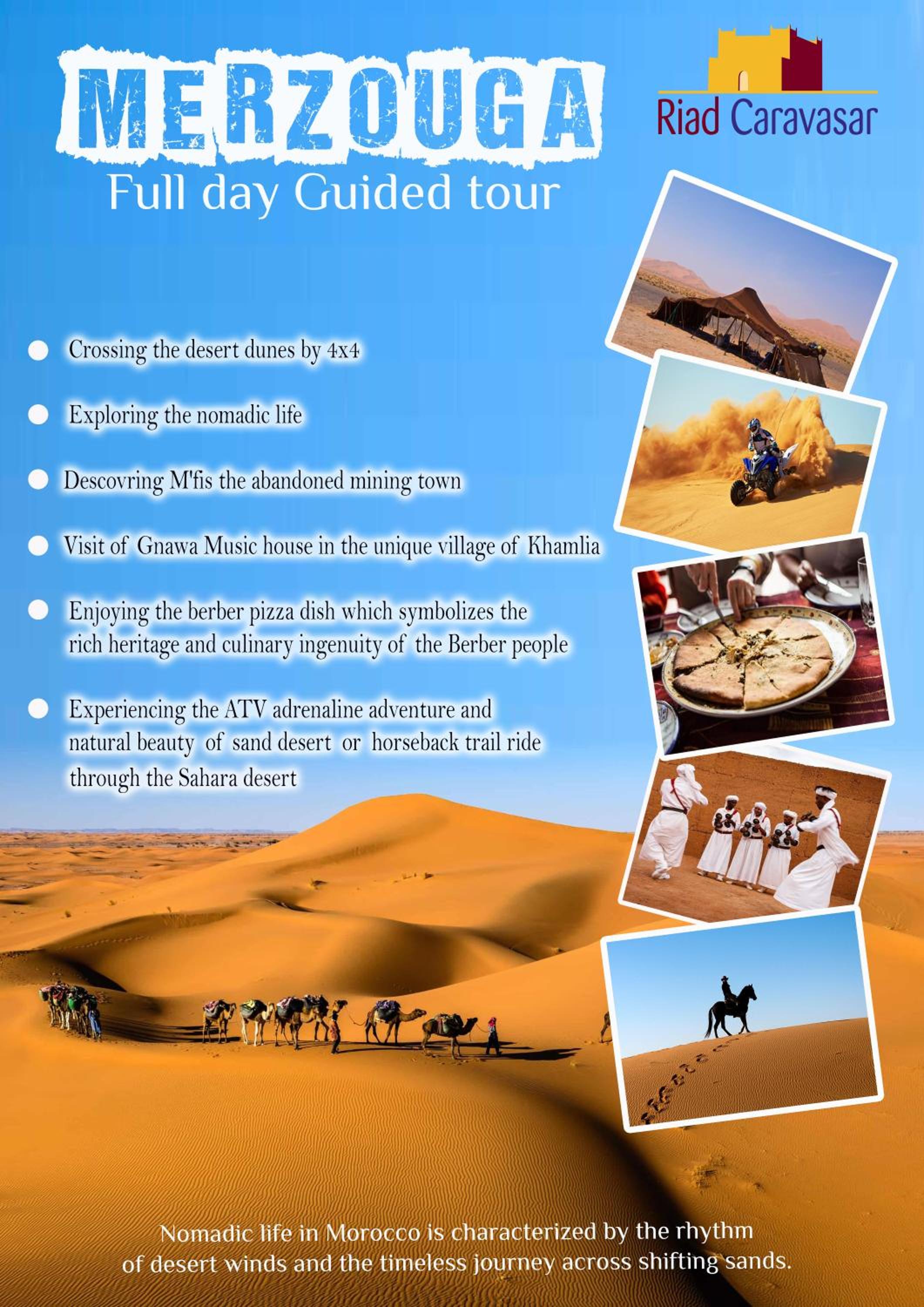 MERZOUGA

Riad Caravasar

Full day Guided tour

• Crossing the desert dunes by 4x4

• Exploring the nomadic life

• Descovring M'fis the abandoned mining town

• Visit of Gnawa Music house in the unique village of Khamlia

• Enjoying the berber pizza dish which symbolizes the rich heritage and culinary ingenuity of the Berber people

• Experiencing the ATV adrenaline adventure and natural beauty of sand desert or horseback trail ride through the Sahara desert

Nomadic life in Morocco is characterized by the rhythm of desert winds and the timeless journey across shifting sands.